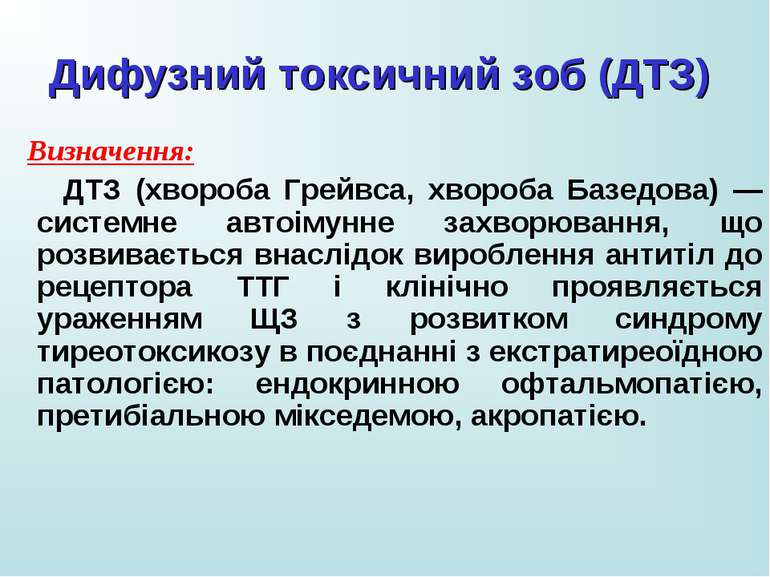 Дифузний токсичний зоб (ДТЗ)

Визначення:

ДТЗ (хвороба Грейвса, хвороба Базедова) — системне автоімунне захворювання, що розвивається внаслідок вироблення антитіл до рецептора ТТГ і клінічно проявляється ураженням ЩЗ з розвитком синдрому тиреотоксикозу в поєднанні з екстратиреоїдною патологією: ендокринною офтальмопатією, претибіальною мікседемою, акропатією.